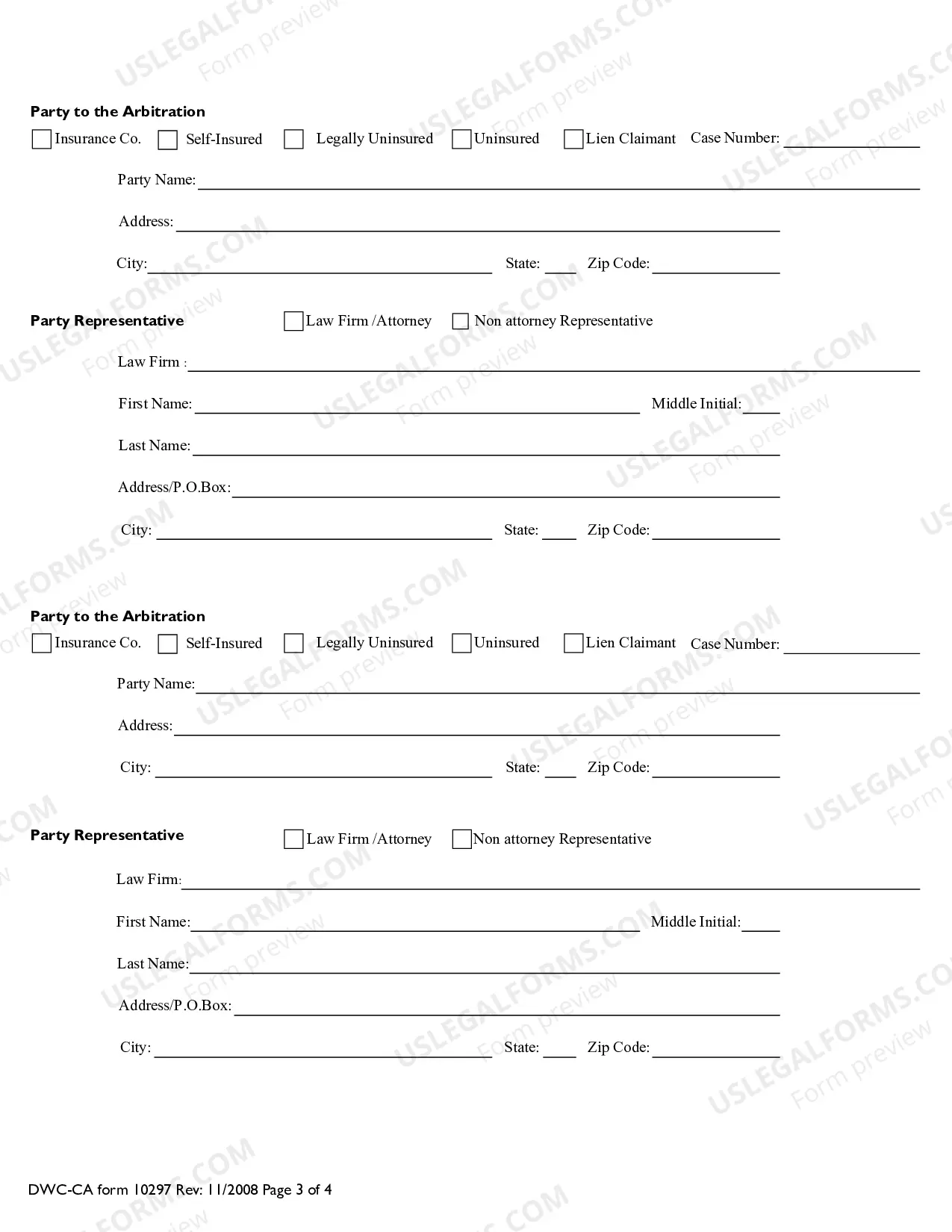 Party to the Arbitration

☐ Insurance Co. ☐ Self-Insured ☐ Legally Uninsured ☐ Uninsured ☐ Lien Claimant Case Number: ____

Party Name: ____

Address: ____

City: ____ State: ____ Zip Code: ____

Party Representative ☐ Law Firm /Attorney ☐ Non attorney Representative

Law Firm : ____

First Name: ____ Middle Initial: ____

Last Name: ____

Address/P.O.Box: ____

City: ____ State: ____ Zip Code: ____

Party to the Arbitration

☐ Insurance Co. ☐ Self-Insured ☐ Legally Uninsured ☐ Uninsured ☐ Lien Claimant Case Number: ____

Party Name: ____

Address: ____

City: ____ State: ____ Zip Code: ____

Party Representative ☐ Law Firm /Attorney ☐ Non attorney Representative

Law Firm: ____

First Name: ____ Middle Initial: ____

Last Name: ____

Address/P.O.Box: ____

City: ____ State: ____ Zip Code: ____

DWC-CA form 10297 Rev: 11/2008 Page 3 of 4

USLEGALFORMS.COM Form preview